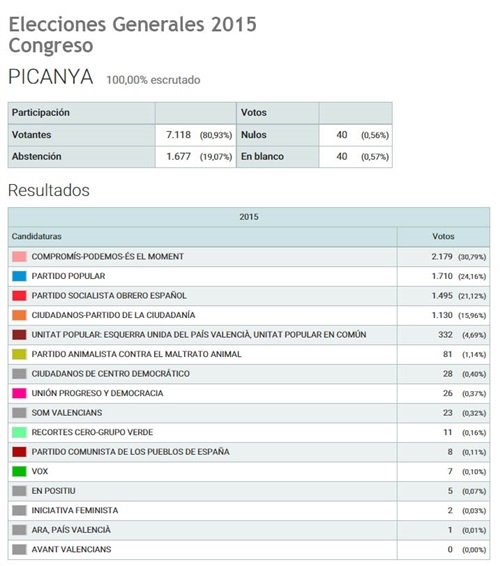 Elecciones Generales 2015
Congreso

PICANYA 100,00% escrutado

| Participación | | Votos | |
|---|---|---|---|
| Votantes | 7.118 (80,93%) | Nulos | 40 (0,56%) |
| Abstención | 1.677 (19,07%) | En blanco | 40 (0,57%) |

Resultados

| 2015 | |
|---|---|
| Candidaturas | Votos |
| COMPROMÍS-PODEMOS-ÉS EL MOMENT | 2.179 (30,79%) |
| PARTIDO POPULAR | 1.710 (24,16%) |
| PARTIDO SOCIALISTA OBRERO ESPAÑOL | 1.495 (21,12%) |
| CIUDADANOS-PARTIDO DE LA CIUDADANÍA | 1.130 (15,96%) |
| UNITAT POPULAR: ESQUERRA UNIDA DEL PAÍS VALENCIÀ, UNITAT POPULAR EN COMÚN | 332 (4,69%) |
| PARTIDO ANIMALISTA CONTRA EL MALTRATO ANIMAL | 81 (1,14%) |
| CIUDADANOS DE CENTRO DEMOCRÁTICO | 28 (0,40%) |
| UNIÓN PROGRESO Y DEMOCRACIA | 26 (0,37%) |
| SOM VALENCIANS | 23 (0,32%) |
| RECORTES CERO-GRUPO VERDE | 11 (0,16%) |
| PARTIDO COMUNISTA DE LOS PUEBLOS DE ESPAÑA | 8 (0,11%) |
| VOX | 7 (0,10%) |
| EN POSITIU | 5 (0,07%) |
| INICIATIVA FEMINISTA | 2 (0,03%) |
| ARA, PAÍS VALENCIÀ | 1 (0,01%) |
| AVANT VALENCIANS | 0 (0,00%) |